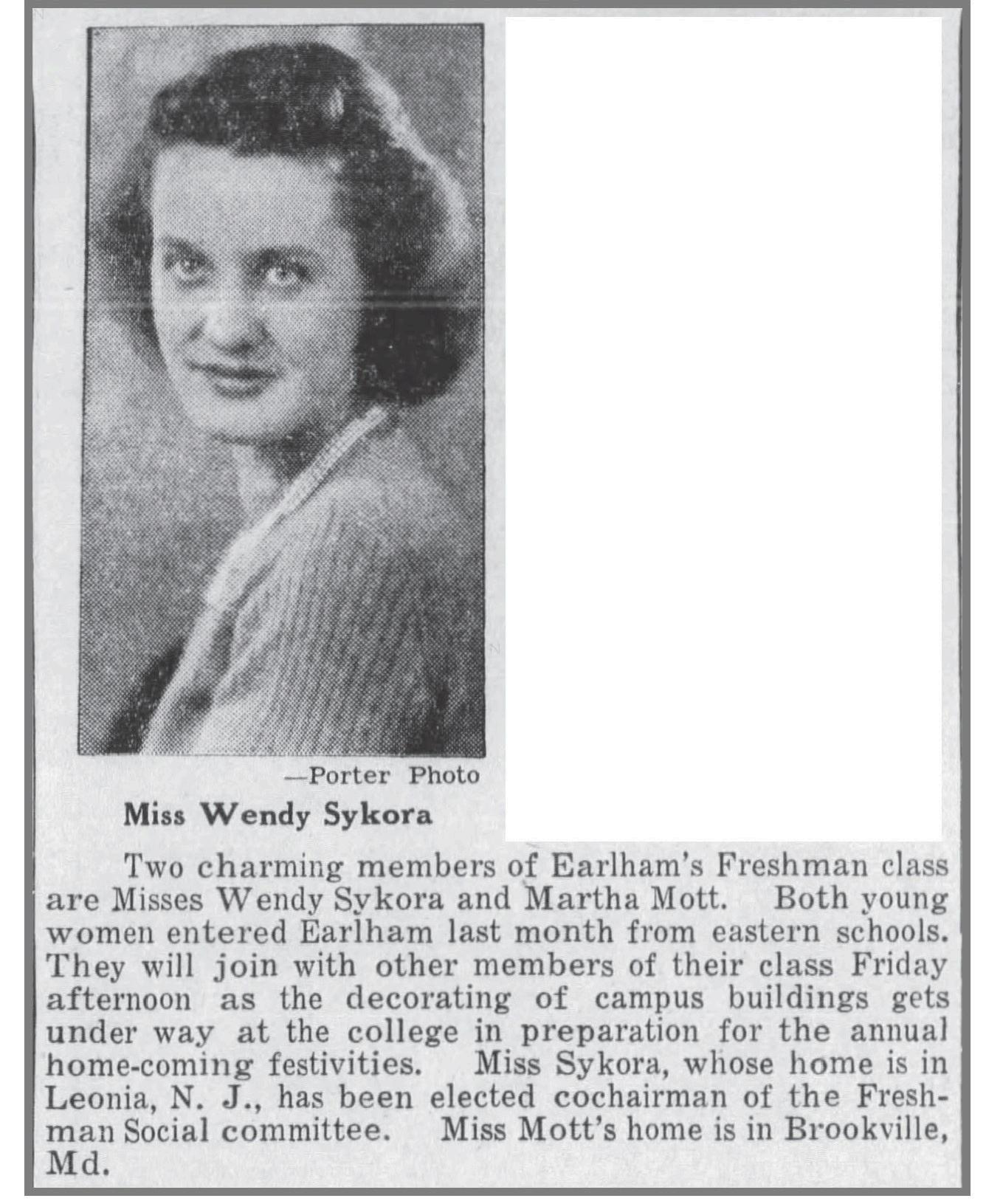 —Porter Photo

Miss Wendy Sykora

Two charming members of Earlham's Freshman class are Misses Wendy Sykora and Martha Mott. Both young women entered Earlham last month from eastern schools. They will join with other members of their class Friday afternoon as the decorating of campus buildings gets under way at the college in preparation for the annual home-coming festivities. Miss Sykora, whose home is in Leonia, N. J., has been elected cochairman of the Freshman Social committee. Miss Mott's home is in Brookville, Md.